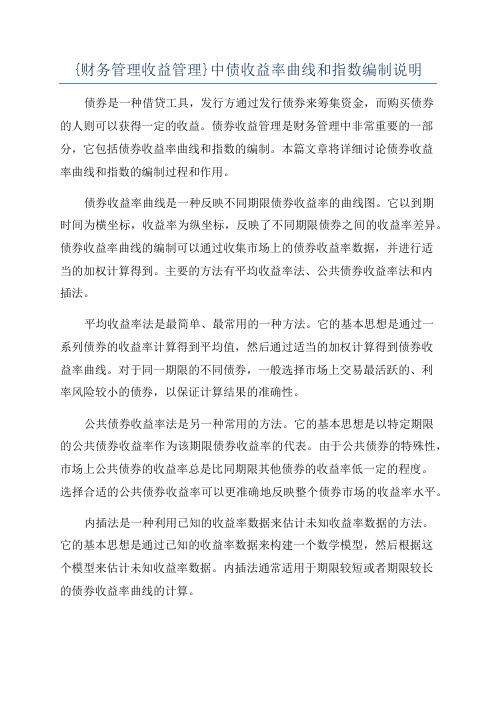 {财务管理收益管理}中债收益率曲线和指数编制说明

债券是一种借贷工具，发行方通过发行债券来筹集资金，而购买债券的人则可以获得一定的收益。债券收益管理是财务管理中非常重要的一部分，它包括债券收益率曲线和指数的编制。本篇文章将详细讨论债券收益率曲线和指数的编制过程和作用。

债券收益率曲线是一种反映不同期限债券收益率的曲线图。它以到期时间为横坐标，收益率为纵坐标，反映了不同期限债券之间的收益率差异。债券收益率曲线的编制可以通过收集市场上的债券收益率数据，并进行适当的加权计算得到。主要的方法有平均收益率法、公共债券收益率法和内插法。

平均收益率法是最简单、最常用的一种方法。它的基本思想是通过一系列债券的收益率计算得到平均值，然后通过适当的加权计算得到债券收益率曲线。对于同一期限的不同债券，一般选择市场上交易最活跃的、利率风险较小的债券，以保证计算结果的准确性。

公共债券收益率法是另一种常用的方法。它的基本思想是以特定期限的公共债券收益率作为该期限债券收益率的代表。由于公共债券的特殊性，市场上公共债券的收益率总是比同期限其他债券的收益率低一定的程度。选择合适的公共债券收益率可以更准确地反映整个债券市场的收益率水平。

内插法是一种利用已知的收益率数据来估计未知收益率数据的方法。它的基本思想是通过已知的收益率数据来构建一个数学模型，然后根据这个模型来估计未知收益率数据。内插法通常适用于期限较短或者期限较长的债券收益率曲线的计算。